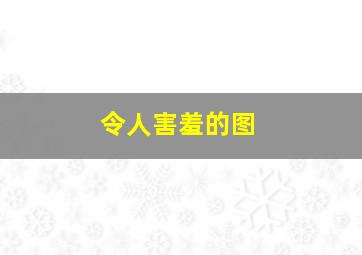 令人害羞的图